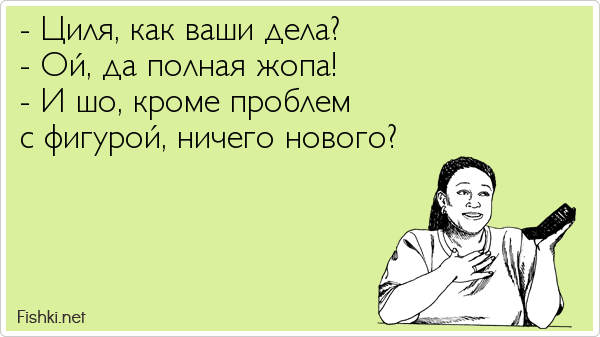 - Циля, как ваши дела?
- Ой, да полная жопа!
- И шо, кроме проблем с фигурой, ничего нового?

Fishki.net